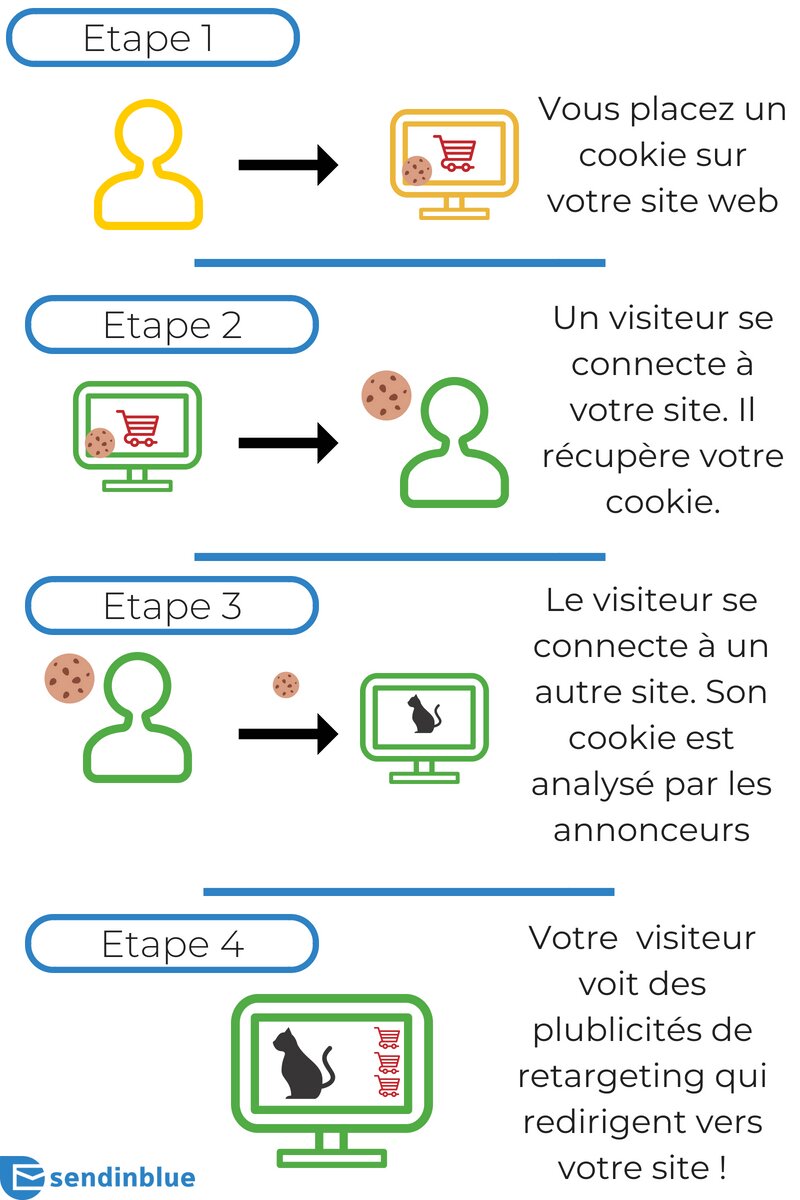 Etape 1

Vous placez un cookie sur votre site web

Etape 2

Un visiteur se connecte à votre site. Il récupère votre cookie.

Etape 3

Le visiteur se connecte à un autre site. Son cookie est analysé par les annonceurs

Etape 4

Votre visiteur voit des plublicités de retargeting qui redirigent vers votre site !

sendinblue